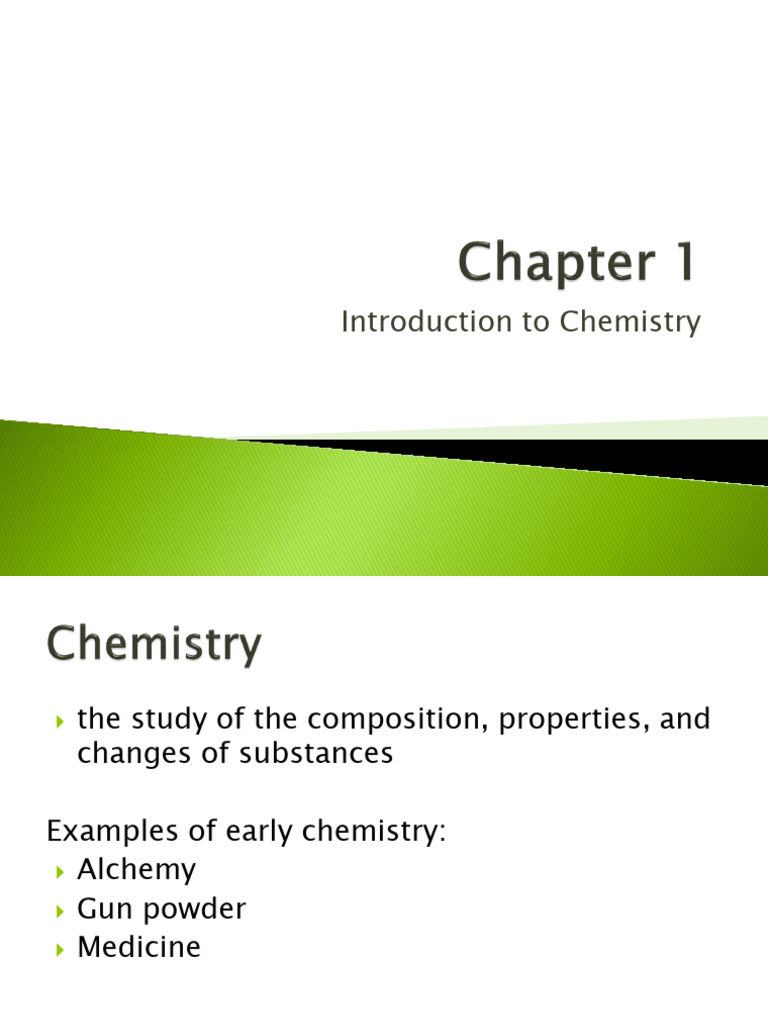 Chapter 1

Introduction to Chemistry

Chemistry

▸ the study of the composition, properties, and changes of substances

Examples of early chemistry:
▸ Alchemy
▸ Gun powder
▸ Medicine